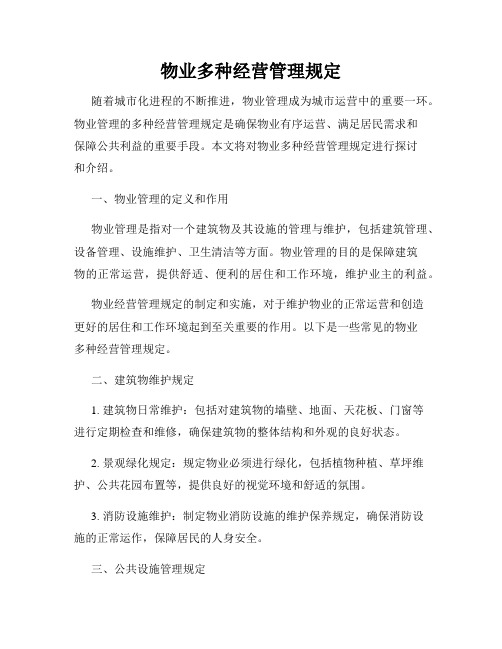 物业多种经营管理规定

随着城市化进程的不断推进，物业管理成为城市运营中的重要一环。物业管理的多种经营管理规定是确保物业有序运营、满足居民需求和保障公共利益的重要手段。本文将对物业多种经营管理规定进行探讨和介绍。

一、物业管理的定义和作用

物业管理是指对一个建筑物及其设施的管理与维护，包括建筑管理、设备管理、设施维护、卫生清洁等方面。物业管理的目的是保障建筑物的正常运营，提供舒适、便利的居住和工作环境，维护业主的利益。

物业经营管理规定的制定和实施，对于维护物业的正常运营和创造更好的居住和工作环境起到至关重要的作用。以下是一些常见的物业多种经营管理规定。

二、建筑物维护规定

1. 建筑物日常维护：包括对建筑物的墙壁、地面、天花板、门窗等进行定期检查和维修，确保建筑物的整体结构和外观的良好状态。

2. 景观绿化规定：规定物业必须进行绿化，包括植物种植、草坪维护、公共花园布置等，提供良好的视觉环境和舒适的氛围。

3. 消防设施维护：制定物业消防设施的维护保养规定，确保消防设施的正常运作，保障居民的人身安全。

三、公共设施管理规定